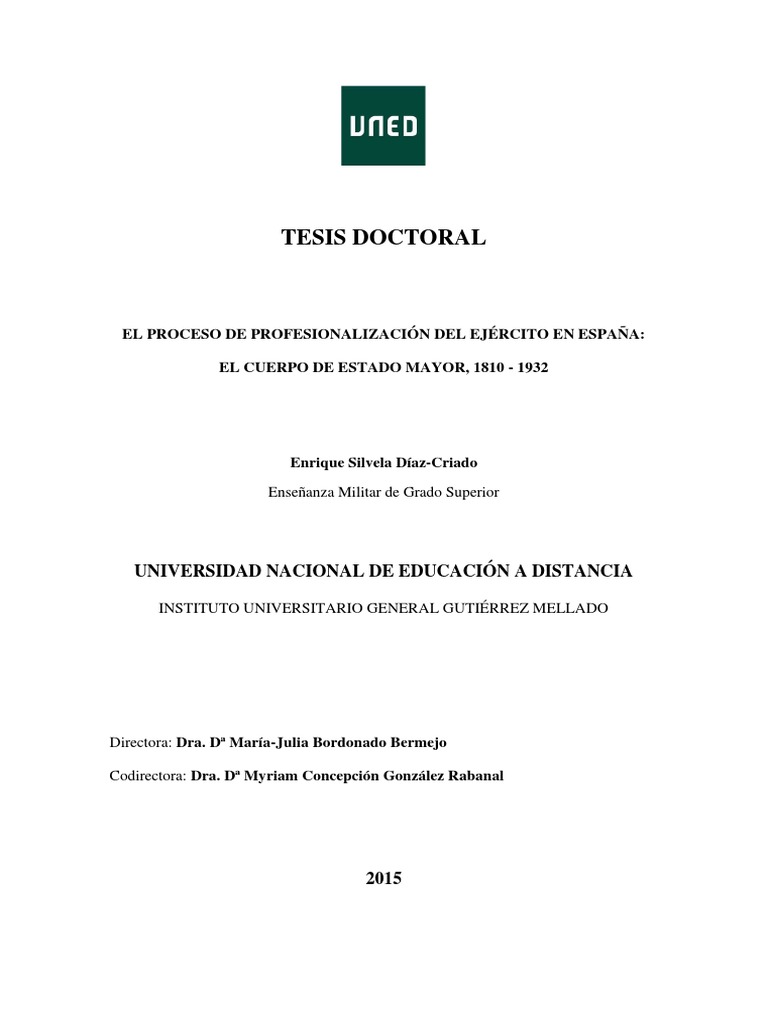 UNED

TESIS DOCTORAL

EL PROCESO DE PROFESIONALIZACIÓN DEL EJÉRCITO EN ESPAÑA:

EL CUERPO DE ESTADO MAYOR, 1810 - 1932

Enrique Silvela Díaz-Criado

Enseñanza Militar de Grado Superior

UNIVERSIDAD NACIONAL DE EDUCACIÓN A DISTANCIA

INSTITUTO UNIVERSITARIO GENERAL GUTIÉRREZ MELLADO

Directora: Dra. Dª María-Julia Bordonado Bermejo

Codirectora: Dra. Dª Myriam Concepción González Rabanal

2015